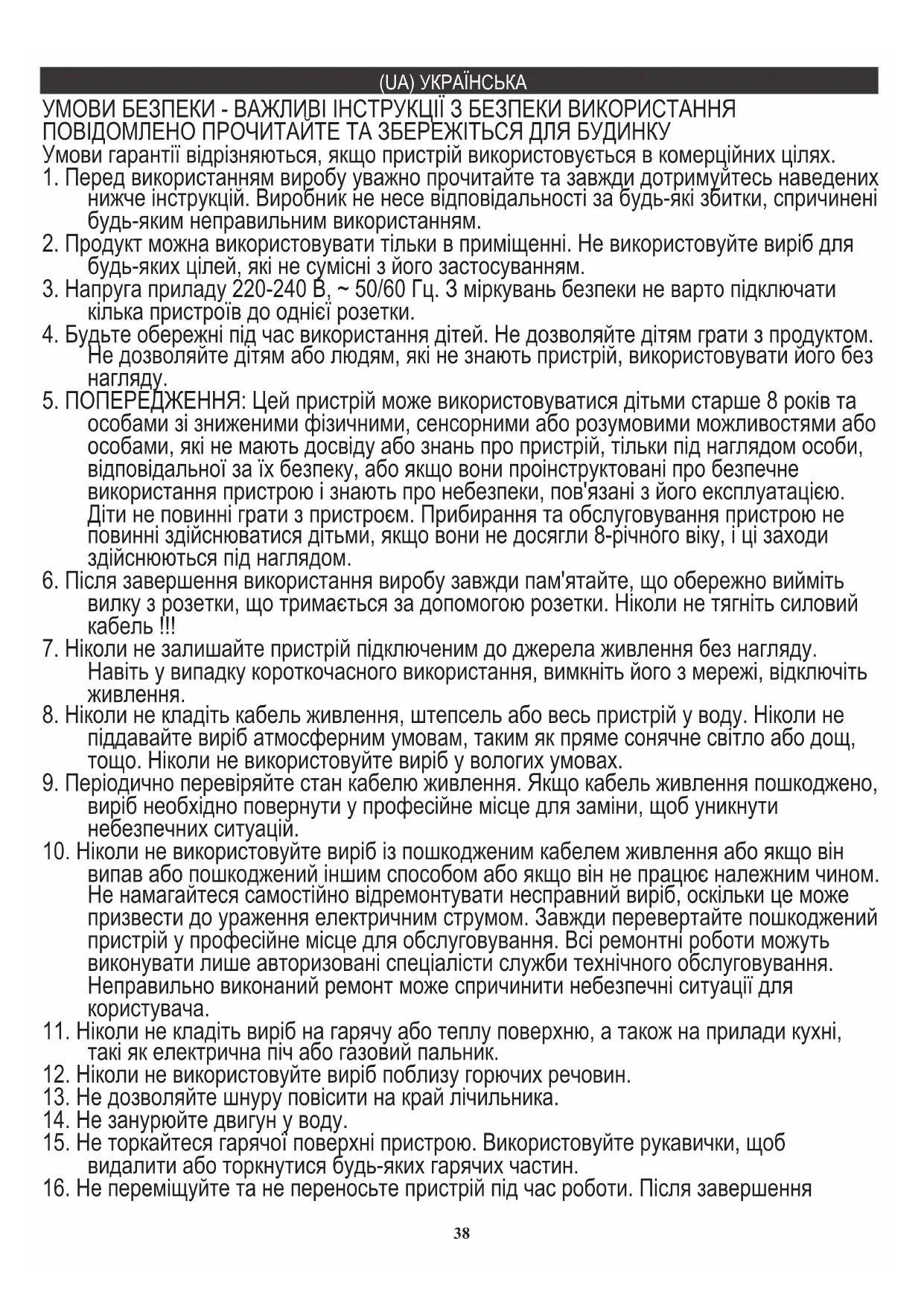 (UA) УКРАЇНСЬКА

УМОВИ БЕЗПЕКИ - ВАЖЛИВІ ІНСТРУКЦІЇ З БЕЗПЕКИ ВИКОРИСТАННЯ ПОВІДОМЛЕНО ПРОЧИТАЙТЕ ТА ЗБЕРЕЖІТЬСЯ ДЛЯ БУДИНКУ

Умови гарантії відрізняються, якщо пристрій використовується в комерційних цілях.

1. Перед використанням виробу уважно прочитайте та завжди дотримуйтесь наведених нижче інструкцій. Виробник не несе відповідальності за будь-які збитки, спричинені будь-яким неправильним використанням.
2. Продукт можна використовувати тільки в приміщенні. Не використовуйте виріб для будь-яких цілей, які не сумісні з його застосуванням.
3. Напруга приладу 220-240 В, ~ 50/60 Гц. З міркувань безпеки не варто підключати кілька пристроїв до однієї розетки.
4. Будьте обережні під час використання дітей. Не дозволяйте дітям грати з продуктом. Не дозволяйте дітям або людям, які не знають пристрій, використовувати його без нагляду.
5. ПОПЕРЕДЖЕННЯ: Цей пристрій може використовуватися дітьми старше 8 років та особами зі зниженими фізичними, сенсорними або розумовими можливостями або особами, які не мають досвіду або знань про пристрій, тільки під наглядом особи, відповідальної за їх безпеку, або якщо вони проінструктовані про безпечне використання пристрою і знають про небезпеки, пов'язані з його експлуатацією. Діти не повинні грати з пристроєм. Прибирання та обслуговування пристрою не повинні здійснюватися дітьми, якщо вони не досягли 8-річного віку, і ці заходи здійснюються під наглядом.
6. Після завершення використання виробу завжди пам'ятайте, що обережно вийміть вилку з розетки, що тримається за допомогою розетки. Ніколи не тягніть силовий кабель !!!
7. Ніколи не залишайте пристрій підключеним до джерела живлення без нагляду. Навіть у випадку короткочасного використання, вимкніть його з мережі, відключіть живлення.
8. Ніколи не кладіть кабель живлення, штепсель або весь пристрій у воду. Ніколи не піддавайте виріб атмосферним умовам, таким як пряме сонячне світло або дощ, тощо. Ніколи не використовуйте виріб у вологих умовах.
9. Періодично перевіряйте стан кабелю живлення. Якщо кабель живлення пошкоджено, виріб необхідно повернути у професійне місце для заміни, щоб уникнути небезпечних ситуацій.
10. Ніколи не використовуйте виріб із пошкодженим кабелем живлення або якщо він випав або пошкоджений іншим способом або якщо він не працює належним чином. Не намагайтеся самостійно відремонтувати несправний виріб, оскільки це може призвести до ураження електричним струмом. Завжди перевертайте пошкоджений пристрій у професійне місце для обслуговування. Всі ремонтні роботи можуть виконувати лише авторизовані спеціалісти служби технічного обслуговування. Неправильно виконаний ремонт може спричинити небезпечні ситуації для користувача.
11. Ніколи не кладіть виріб на гарячу або теплу поверхню, а також на прилади кухні, такі як електрична піч або газовий пальник.
12. Ніколи не використовуйте виріб поблизу горючих речовин.
13. Не дозволяйте шнуру повісити на край лічильника.
14. Не занурюйте двигун у воду.
15. Не торкайтеся гарячої поверхні пристрою. Використовуйте рукавички, щоб видалити або торкнутися будь-яких гарячих частин.
16. Не переміщуйте та не переносьте пристрій під час роботи. Після завершення

38